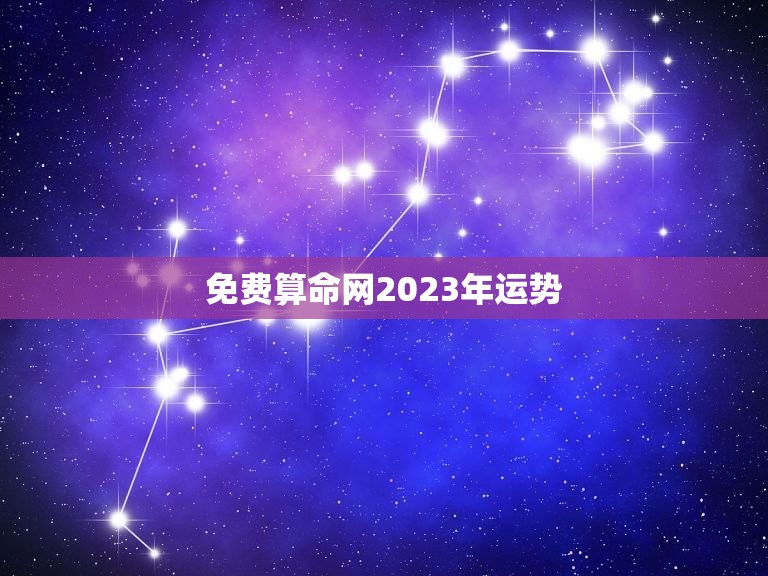 免费算命网2023年运势